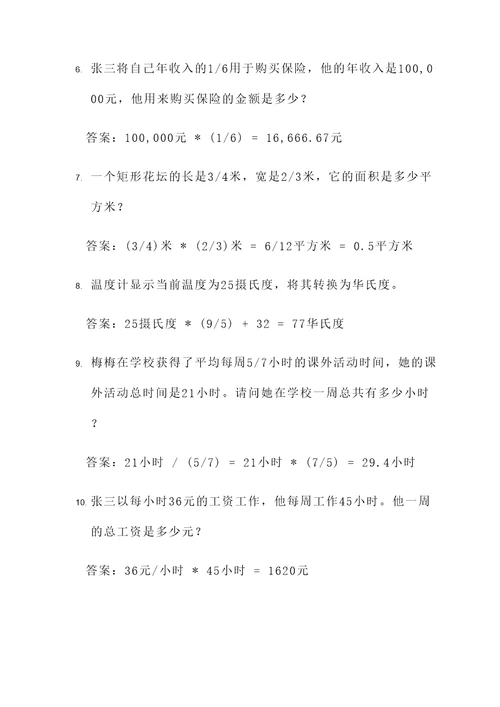 6. 张三将自己年收入的1/6用于购买保险，他的年收入是100,000元，他用来购买保险的金额是多少？

答案：100,000元 * (1/6) = 16,666.67元

7. 一个矩形花坛的长是3/4米，宽是2/3米，它的面积是多少平方米？

答案：(3/4)米 * (2/3)米 = 6/12平方米 = 0.5平方米

8. 温度计显示当前温度为25摄氏度，将其转换为华氏度。

答案：25摄氏度 * (9/5) + 32 = 77华氏度

9. 梅梅在学校获得了平均每周5/7小时的课外活动时间，她的课外活动总时间是21小时。请问她在学校一周总共有多少小时？

答案：21小时 / (5/7) = 21小时 * (7/5) = 29.4小时

10. 张三以每小时36元的工资工作，他每周工作45小时。他一周的总工资是多少元？

答案：36元/小时 * 45小时 = 1620元